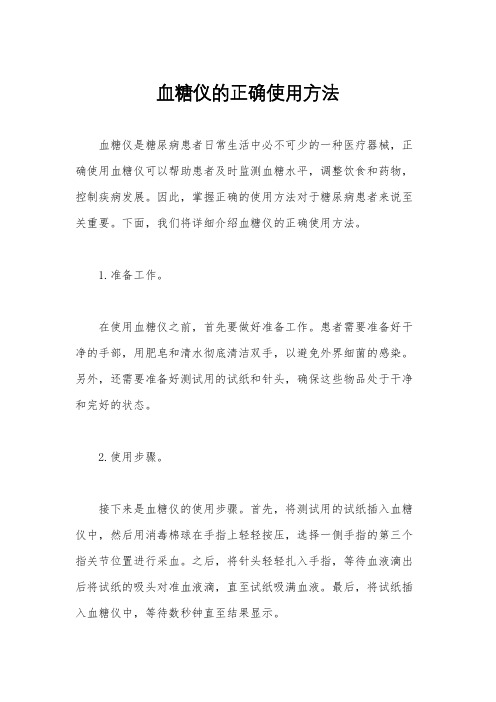 血糖仪的正确使用方法

血糖仪是糖尿病患者日常生活中必不可少的一种医疗器械，正确使用血糖仪可以帮助患者及时监测血糖水平，调整饮食和药物，控制疾病发展。因此，掌握正确的使用方法对于糖尿病患者来说至关重要。下面，我们将详细介绍血糖仪的正确使用方法。

1. 准备工作。

在使用血糖仪之前，首先要做好准备工作。患者需要准备好干净的手部，用肥皂和清水彻底清洁双手，以避免外界细菌的感染。另外，还需要准备好测试用的试纸和针头，确保这些物品处于干净和完好的状态。

2. 使用步骤。

接下来是血糖仪的使用步骤。首先，将测试用的试纸插入血糖仪中，然后用消毒棉球在手指上轻轻按压，选择一侧手指的第三个指关节位置进行采血。之后，将针头轻轻扎入手指，等待血液滴出后将试纸的吸头对准血液滴，直至试纸吸满血液。最后，将试纸插入血糖仪中，等待数秒钟直至结果显示。